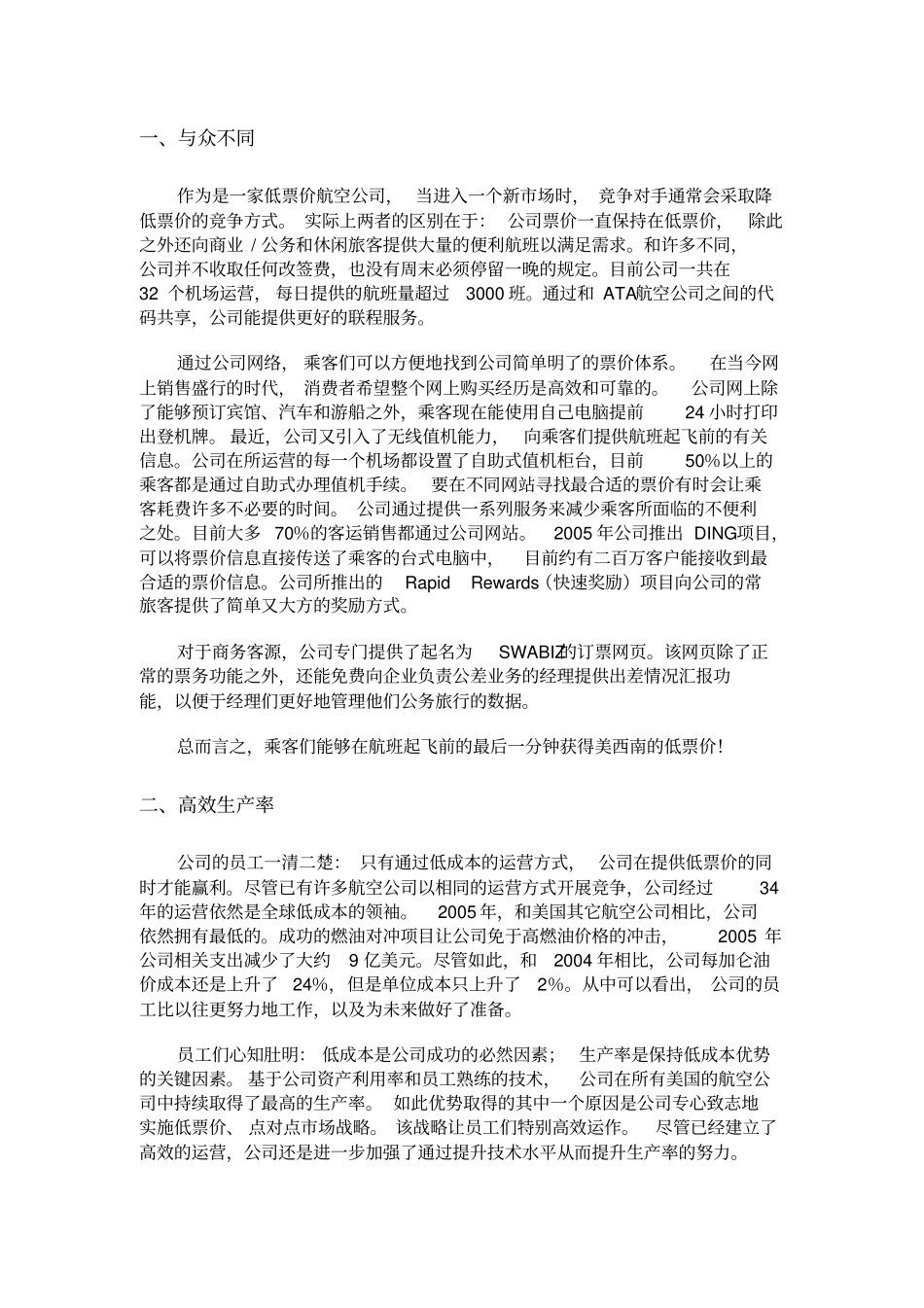 一、与众不同

作为是一家低票价航空公司，当进入一个新市场时，竞争对手通常会采取降低票价的竞争方式。实际上两者的区别在于：公司票价一直保持在低票价，除此之外还向商业 / 公务和休闲旅客提供大量的便利航班以满足需求。和许多不同，公司并不收取任何改签费，也没有周末必须停留一晚的规定。目前公司一共在 32 个机场运营，每日提供的航班量超过 3000 班。通过和 ATA航空公司之间的代码共享，公司能提供更好的联程服务。

通过公司网络，乘客们可以方便地找到公司简单明了的票价体系。在当今网上销售盛行的时代，消费者希望整个网上购买经历是高效和可靠的。公司网上除了能够预订宾馆、汽车和游船之外，乘客现在能使用自己电脑提前 24 小时打印出登机牌。最近，公司又引入了无线值机能力，向乘客们提供航班起飞前的有关信息。公司在所运营的每一个机场都设置了自助式值机柜台，目前 50%以上的乘客都是通过自助式办理值机手续。要在不同网站寻找最合适的票价有时会让乘客耗费许多不必要的时间。公司通过提供一系列服务来减少乘客所面临的不便利之处。目前大多 70%的客运销售都通过公司网站。2005 年公司推出 DING项目，可以将票价信息直接传送了乘客的台式电脑中，目前约有二百万客户能接收到最合适的票价信息。公司所推出的 Rapid Rewards（快速奖励）项目向公司的常旅客提供了简单又大方的奖励方式。

对于商务客源，公司专门提供了起名为 SWABIZ的订票网页。该网页除了正常的票务功能之外，还能免费向企业负责公差业务的经理提供出差情况汇报功能，以便于经理们更好地管理他们公务旅行的数据。

总而言之，乘客们能够在航班起飞前的最后一分钟获得美西南的低票价！

二、高效生产率

公司的员工一清二楚：只有通过低成本的运营方式，公司在提供低票价的同时才能赢利。尽管已有许多航空公司以相同的运营方式开展竞争，公司经过 34 年的运营依然是全球低成本的领袖。2005 年，和美国其它航空公司相比，公司依然拥有最低的。成功的燃油对冲项目让公司免于高燃油价格的冲击，2005 年公司相关支出减少了大约 9 亿美元。尽管如此，和 2004 年相比，公司每加仑油价成本还是上升了 24%，但是单位成本只上升了 2%。从中可以看出，公司的员工比以往更努力地工作，以及为未来做好了准备。

员工们心知肚明：低成本是公司成功的必然因素；生产率是保持低成本优势的关键因素。基于公司资产利用率和员工熟练的技术，公司在所有美国的航空公司中持续取得了最高的生产率。如此优势取得的其中一个原因是公司专心致志地实施低票价、点对点市场战略。该战略让员工们特别高效运作。尽管已经建立了高效的运营，公司还是进一步加强了通过提升技术水平从而提升生产率的努力。